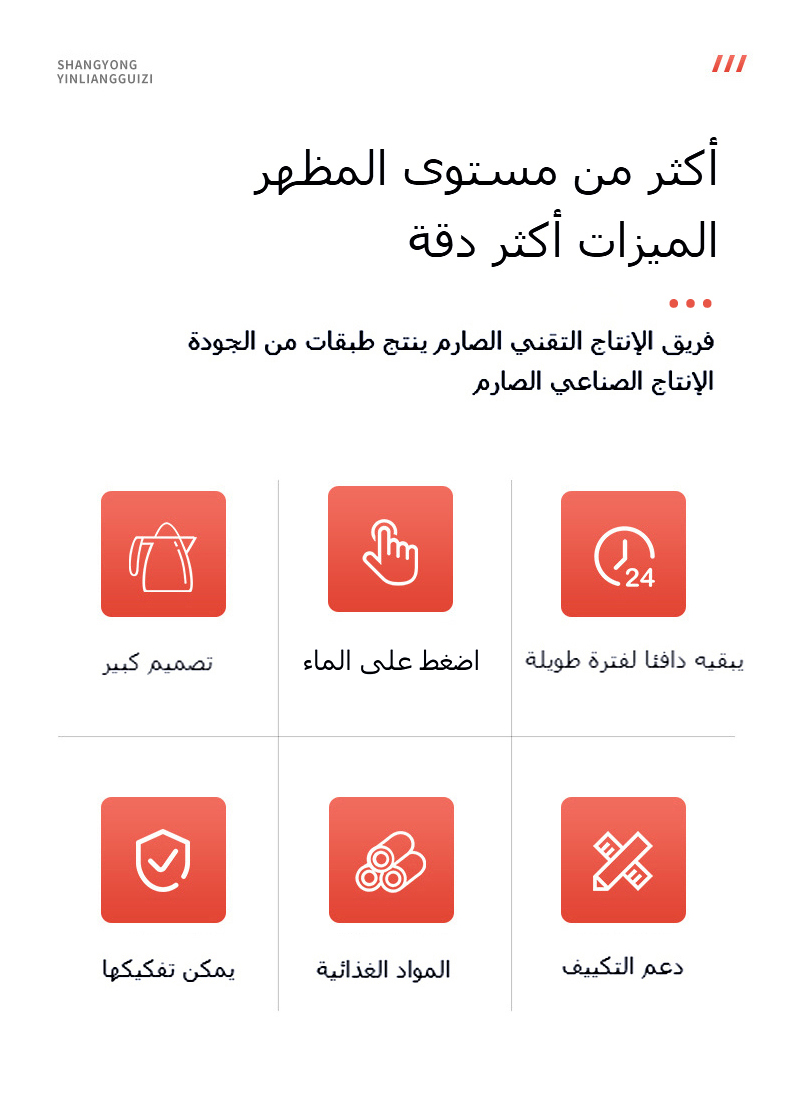 SHANGYONG
YINLIANGGUIZI

أكثر من مستوى المظهر
الميزات أكثر دقة

فريق الإنتاج التقني الصارم ينتج طبقات من الجودة
الإنتاج الصناعي الصارم

24

يبقيه دافئا لفترة طويلة

اضغط على الماء

تصميم كبير

دعم التكييف

المواد الغذائية

يمكن تفكيكها